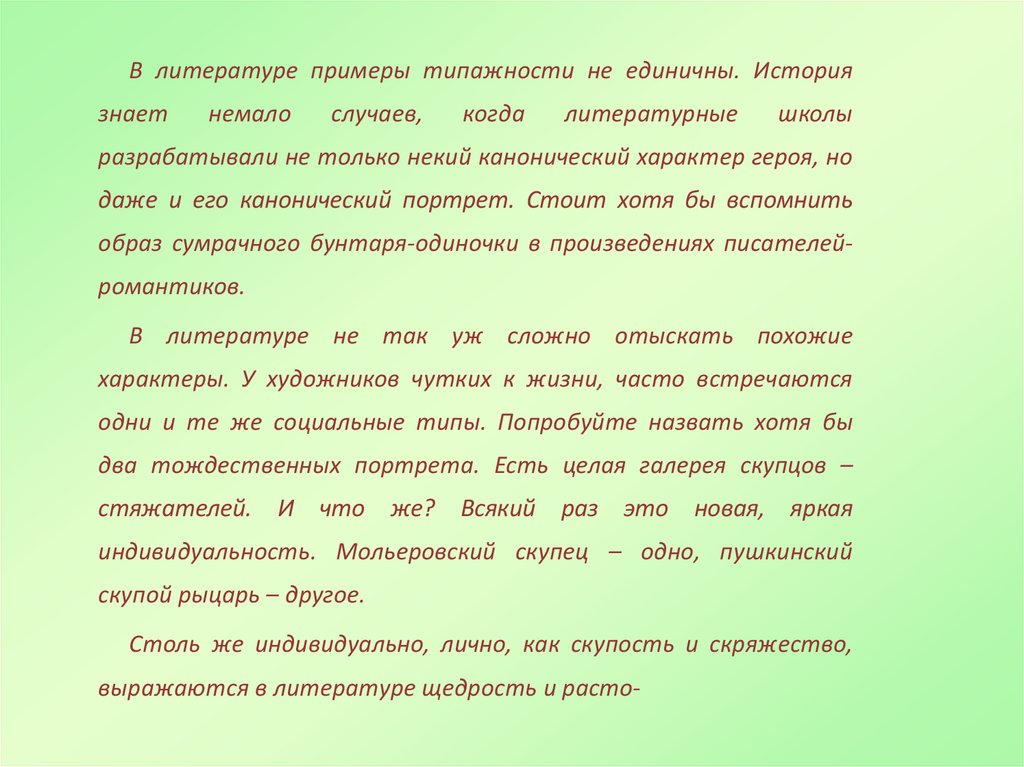 В литературе примеры типажности не единичны. История знает немало случаев, когда литературные школы разрабатывали не только некий канонический характер героя, но даже и его канонический портрет. Стоит хотя бы вспомнить образ сумрачного бунтаря-одиночки в произведениях писателей-романтиков.

В литературе не так уж сложно отыскать похожие характеры. У художников чутких к жизни, часто встречаются одни и те же социальные типы. Попробуйте назвать хотя бы два тождественных портрета. Есть целая галерея скупцов – стяжателей. И что же? Всякий раз это новая, яркая индивидуальность. Мольеровский скупец – одно, пушкинский скупой рыцарь – другое.

Столь же индивидуально, лично, как скупость и скряжество, выражаются в литературе щедрость и расто-